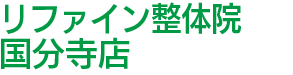 リファイン整体院
国分寺店